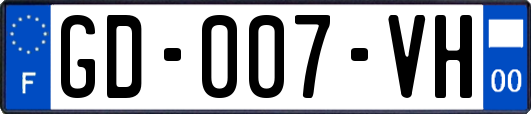 F
GD-007-VH
00